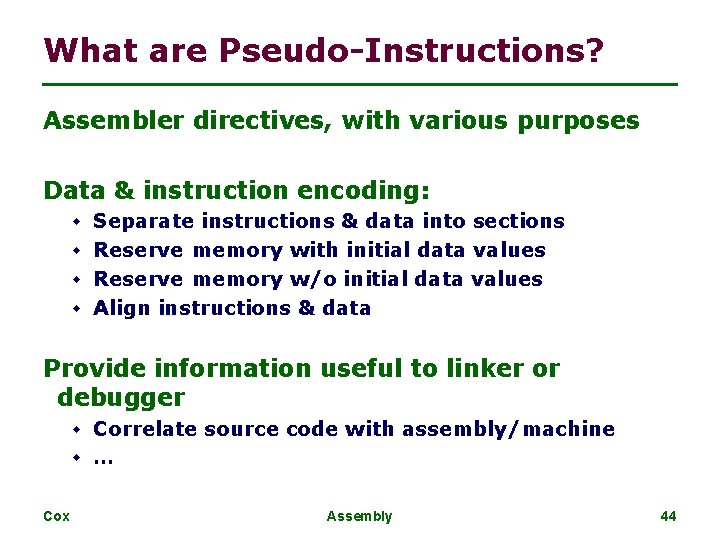 What are Pseudo-Instructions?

Assembler directives, with various purposes

Data & instruction encoding:
- Separate instructions & data into sections
- Reserve memory with initial data values
- Reserve memory w/o initial data values
- Align instructions & data

Provide information useful to linker or debugger
- Correlate source code with assembly/machine
- …

Cox

Assembly

44